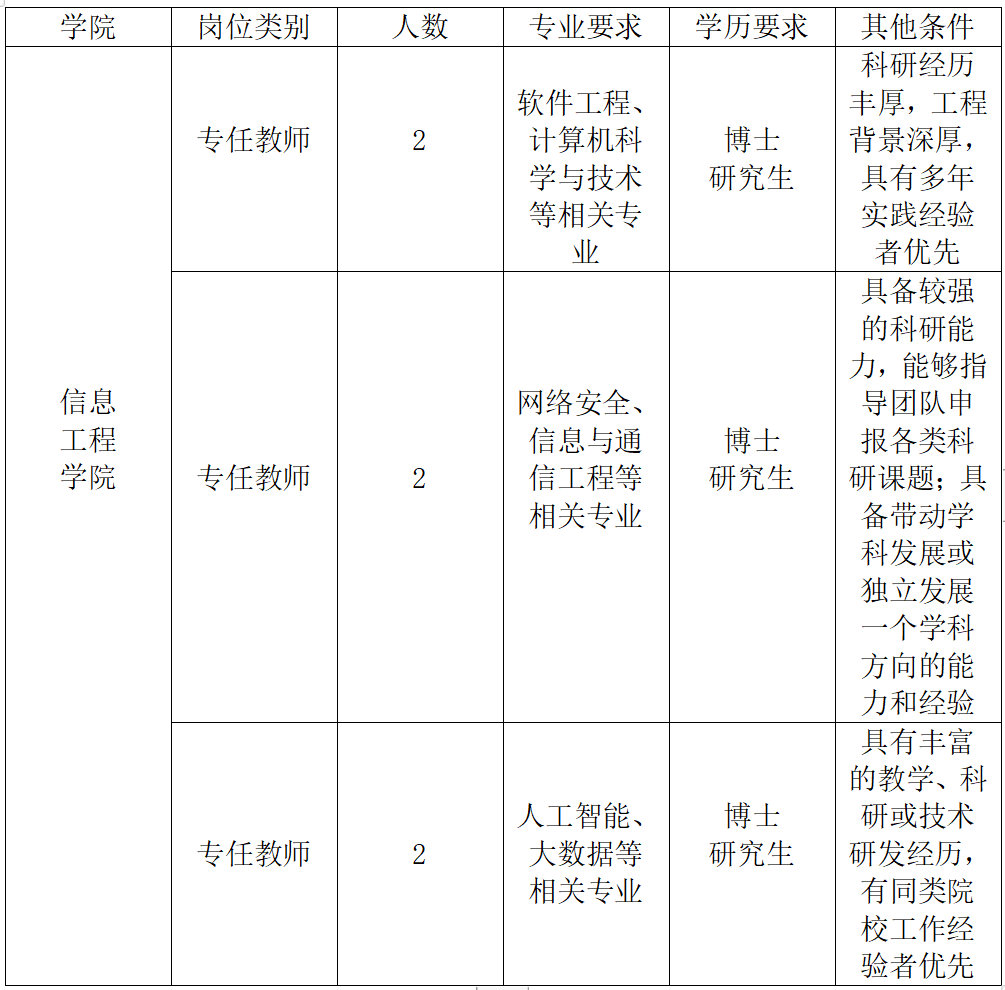 | 学院 | 岗位类别 | 人数 | 专业要求 | 学历要求 | 其他条件 |
|---|---|---|---|---|---|
| 信息工程学院 | 专任教师 | 2 | 软件工程、计算机科学与技术等相关专业 | 博士研究生 | 科研经历丰厚，工程背景深厚，具有多年实践经验者优先 |
|  | 专任教师 | 2 | 网络安全、信息与通信工程等相关专业 | 博士研究生 | 具备较强的科研能力，能够指导团队申报各类科研课题；具备带动学科发展或独立发展一个学科方向的能力和经验 |
|  | 专任教师 | 2 | 人工智能、大数据等相关专业 | 博士研究生 | 具有丰富的教学、科研或技术研发经历，有同类院校工作经验者优先 |